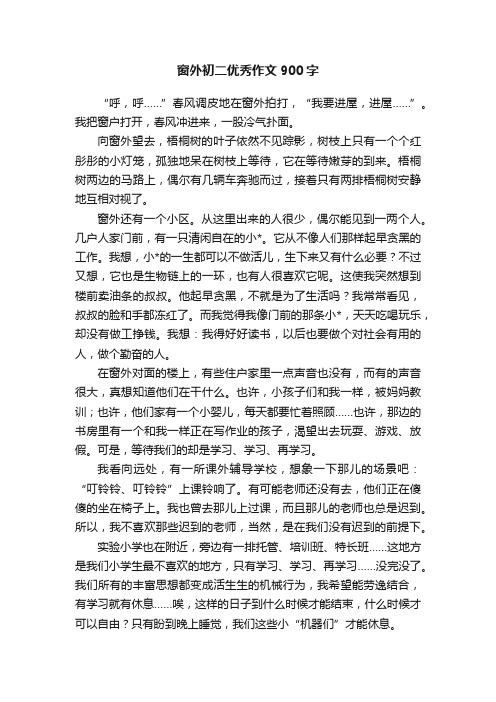 窗外初二优秀作文 900 字

“呼，呼……”春风调皮地在窗外拍打，“我要进屋，进屋……”。我把窗户打开，春风冲进来，一股冷气扑面。

向窗外望去，梧桐树的叶子依然不见踪影，树枝上只有一个个红彤彤的小灯笼，孤独地呆在树枝上等待，它在等待嫩芽的到来。梧桐树两边的马路上，偶尔有几辆车奔驰而过，接着只有两排梧桐树安静地互相对视了。

窗外还有一个小区。从这里出来的人很少，偶尔能见到一两个人。几户人家门前，有一只清闲自在的小*。它从不像人们那样起早贪黑的工作。我想，小*的一生都可以不做活儿，生下来又有什么必要？不过又想，它也是生物链上的一环，也有人很喜欢它呢。这使我突然想到楼前卖油条的叔叔。他起早贪黑，不就是为了生活吗？我常常看见，叔叔的脸和手都冻红了。而我觉得我像门前的那条小*，天天吃喝玩乐，却没有做工挣钱。我想：我得好好读书，以后也要做个对社会有用的人，做个勤奋的人。

在窗外对面的楼上，有些住户家里一点声音也没有，而有的声音很大，真想知道他们在干什么。也许，小孩子们和我一样，被妈妈教训；也许，他们家有一个小婴儿，每天都要忙着照顾……也许，那边的书房里有一个和我一样正在写作业的孩子，渴望出去玩耍、游戏、放假。可是，等待我们的却是学习、学习、再学习。

我看向远处，有一所课外辅导学校，想象一下那儿的场景吧：“叮铃铃、叮铃铃”上课铃响了。有可能老师还没有去，他们正在傻傻的坐在椅子上。我也曾去那儿上过课，而且那儿的老师也总是迟到。所以，我不喜欢那些迟到的老师，当然，是在我们没有迟到的前提下。

实验小学也在附近，旁边有一排托管、培训班、特长班……这地方是我们小学生最不喜欢的地方，只有学习、学习、再学习……没完没了。我们所有的丰富思想都变成活生生的机械行为，我希望能劳逸结合，有学习就有休息……唉，这样的日子到什么时候才能结束，什么时候才可以自由？只有盼到晚上睡觉，我们这些小“机器们”才能休息。